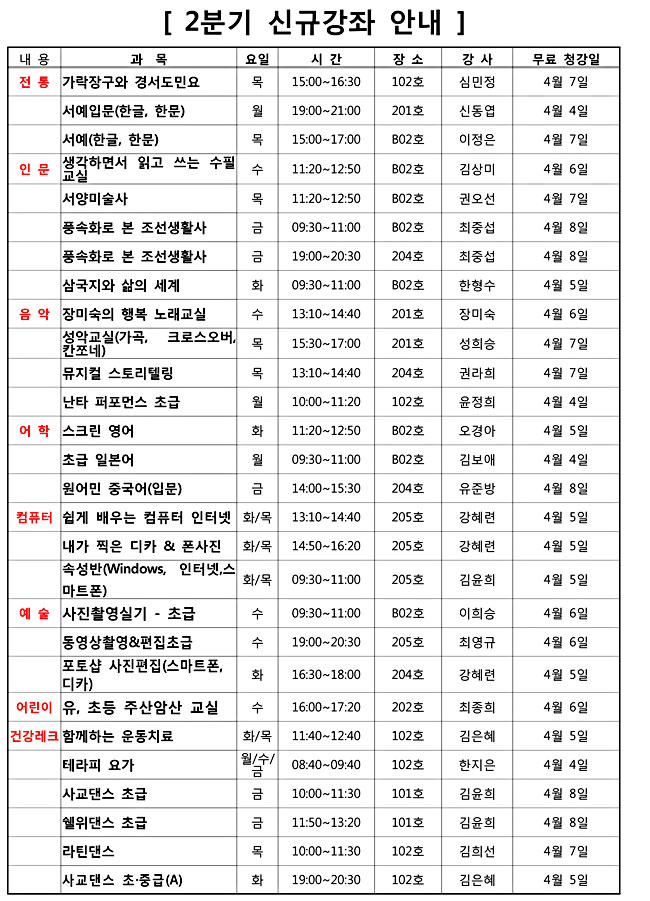 [ 2분기 신규강좌 안내 ]

| 내 용 | 과 목 | 요일 | 시 간 | 장 소 | 강 사 | 무료 청강일 |
|---|---|---|---|---|---|---|
| 전 통 | 가락장구와 경서도민요 | 목 | 15:00~16:30 | 102호 | 심민정 | 4월 7일 |
| | 서예입문(한글, 한문) | 월 | 19:00~21:00 | 201호 | 신동엽 | 4월 4일 |
| | 서예(한글, 한문) | 목 | 15:00~17:00 | B02호 | 이정은 | 4월 7일 |
| 인 문 | 생각하면서 읽고 쓰는 수필교실 | 수 | 11:20~12:50 | B02호 | 김상미 | 4월 6일 |
| | 서양미술사 | 목 | 11:20~12:50 | B02호 | 권오선 | 4월 7일 |
| | 풍속화로 본 조선생활사 | 금 | 09:30~11:00 | B02호 | 최중섭 | 4월 8일 |
| | 풍속화로 본 조선생활사 | 금 | 19:00~20:30 | 204호 | 최중섭 | 4월 8일 |
| | 삼국지와 삶의 세계 | 화 | 09:30~11:00 | B02호 | 한형수 | 4월 5일 |
| 음 악 | 장미숙의 행복 노래교실 | 수 | 13:10~14:40 | 201호 | 장미숙 | 4월 6일 |
| | 성악교실(가곡, 크로스오버, 칸쪼네) | 목 | 15:30~17:00 | 201호 | 성희승 | 4월 7일 |
| | 뮤지컬 스토리텔링 | 목 | 13:10~14:40 | 204호 | 권라희 | 4월 7일 |
| | 난타 퍼포먼스 초급 | 월 | 10:00~11:20 | 102호 | 윤정희 | 4월 4일 |
| 어 학 | 스크린 영어 | 화 | 11:20~12:50 | B02호 | 오경아 | 4월 5일 |
| | 초급 일본어 | 월 | 09:30~11:00 | B02호 | 김보애 | 4월 4일 |
| | 원어민 중국어(입문) | 금 | 14:00~15:30 | 204호 | 유준방 | 4월 8일 |
| 컴퓨터 | 쉽게 배우는 컴퓨터 인터넷 | 화/목 | 13:10~14:40 | 205호 | 강혜련 | 4월 5일 |
| | 내가 찍은 디카 & 폰사진 | 화/목 | 14:50~16:20 | 205호 | 강혜련 | 4월 5일 |
| | 속성반(Windows, 인터넷,스마트폰) | 화/목 | 09:30~11:00 | 205호 | 김윤희 | 4월 5일 |
| 예 술 | 사진촬영실기 - 초급 | 수 | 09:30~11:00 | B02호 | 이희승 | 4월 6일 |
| | 동영상촬영&편집초급 | 수 | 19:00~20:30 | 205호 | 최영규 | 4월 6일 |
| | 포토샵 사진편집(스마트폰, 디카) | 화 | 16:30~18:00 | 204호 | 강혜련 | 4월 5일 |
| 어린이 | 유, 초등 주산암산 교실 | 수 | 16:00~17:20 | 202호 | 최종희 | 4월 6일 |
| 건강레크 | 함께하는 운동치료 | 화/목 | 11:40~12:40 | 102호 | 김은혜 | 4월 5일 |
| | 테라피 요가 | 월/수/금 | 08:40~09:40 | 102호 | 한지은 | 4월 4일 |
| | 사교댄스 초급 | 금 | 10:00~11:30 | 101호 | 김윤희 | 4월 8일 |
| | 웰위댄스 초급 | 금 | 11:50~13:20 | 101호 | 김윤희 | 4월 8일 |
| | 라틴댄스 | 목 | 10:00~11:30 | 102호 | 김희선 | 4월 7일 |
| | 사교댄스 초·중급(A) | 화 | 19:00~20:30 | 102호 | 김은혜 | 4월 5일 |